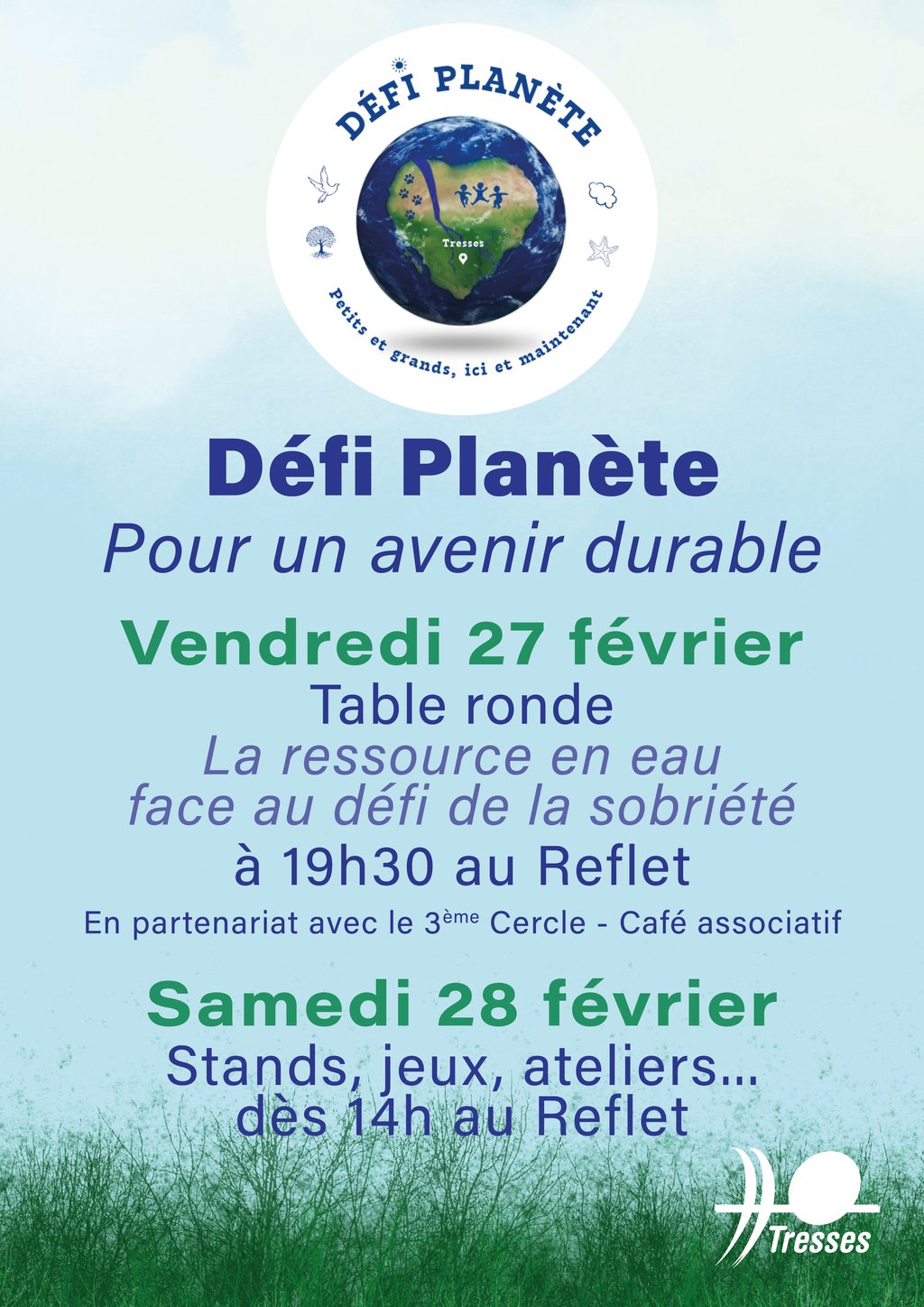 DÉFI PLANÈTE

Tresses

Petits et grands, ici et maintenant

Défi Planète

Pour un avenir durable

Vendredi 27 février

Table ronde

La ressource en eau face au défi de la sobriété

à 19h30 au Reflet

En partenariat avec le 3ème Cercle - Café associatif

Samedi 28 février

Stands, jeux, ateliers...
dès 14h au Reflet

Tresses